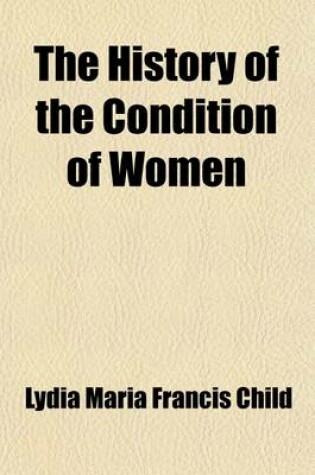 The History of the Condition of Women

Lydia Maria Francis Child